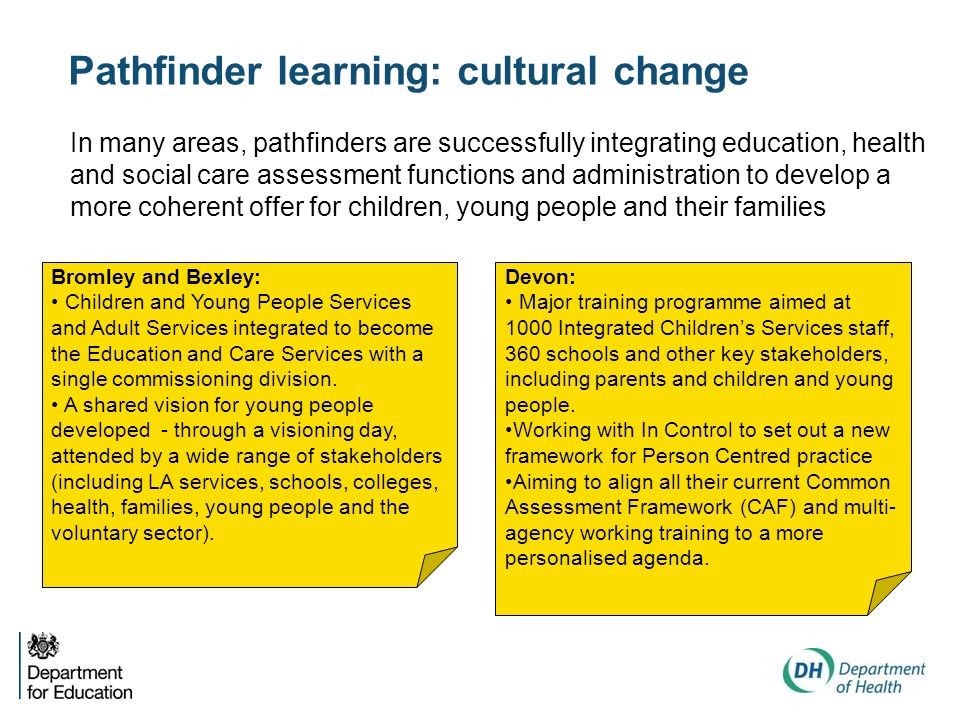 Pathfinder learning: cultural change

In many areas, pathfinders are successfully integrating education, health and social care assessment functions and administration to develop a more coherent offer for children, young people and their families

Bromley and Bexley:
• Children and Young People Services and Adult Services integrated to become the Education and Care Services with a single commissioning division.
• A shared vision for young people developed - through a visioning day, attended by a wide range of stakeholders (including LA services, schools, colleges, health, families, young people and the voluntary sector).

Devon:
• Major training programme aimed at 1000 Integrated Children's Services staff, 360 schools and other key stakeholders, including parents and children and young people.
•Working with In Control to set out a new framework for Person Centred practice
•Aiming to align all their current Common Assessment Framework (CAF) and multi-agency working training to a more personalised agenda.

Department for Education

DH Department of Health